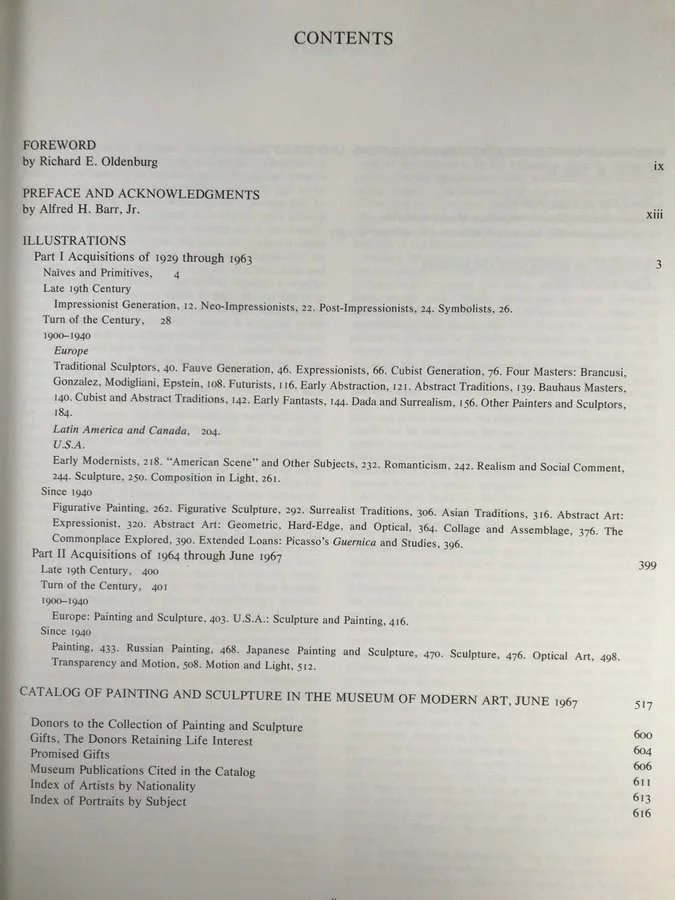 CONTENTS

FOREWORD
by Richard E. Oldenburg ix

PREFACE AND ACKNOWLEDGMENTS
by Alfred H. Barr, Jr. xiii

ILLUSTRATIONS
Part I Acquisitions of 1929 through 1963 3
Naïves and Primitives, 4
Late 19th Century
Impressionist Generation, 12. Neo-Impressionists, 22. Post-Impressionists, 24. Symbolists, 26.
Turn of the Century, 28
1900–1940
Europe
Traditional Sculptors, 40. Fauve Generation, 46. Expressionists, 66. Cubist Generation, 76. Four Masters: Brancusi, Gonzalez, Modigliani, Epstein, 108. Futurists, 116. Early Abstraction, 121. Abstract Traditions, 139. Bauhaus Masters, 140. Cubist and Abstract Traditions, 142. Early Fantasts, 144. Dada and Surrealism, 156. Other Painters and Sculptors, 184.
Latin America and Canada, 204.
U.S.A.
Early Modernists, 218. "American Scene" and Other Subjects, 232. Romanticism, 242. Realism and Social Comment, 244. Sculpture, 250. Composition in Light, 261.
Since 1940
Figurative Painting, 262. Figurative Sculpture, 292. Surrealist Traditions, 306. Asian Traditions, 316. Abstract Art: Expressionist, 320. Abstract Art: Geometric, Hard-Edge, and Optical, 364. Collage and Assemblage, 376. The Commonplace Explored, 390. Extended Loans: Picasso's Guernica and Studies, 396.
Part II Acquisitions of 1964 through June 1967 399
Late 19th Century, 400
Turn of the Century, 401
1900–1940
Europe: Painting and Sculpture, 403. U.S.A.: Sculpture and Painting, 416.
Since 1940
Painting, 433. Russian Painting, 468. Japanese Painting and Sculpture, 470. Sculpture, 476. Optical Art, 498. Transparency and Motion, 508. Motion and Light, 512.

CATALOG OF PAINTING AND SCULPTURE IN THE MUSEUM OF MODERN ART, JUNE 1967 517

Donors to the Collection of Painting and Sculpture 600
Gifts, The Donors Retaining Life Interest 604
Promised Gifts 606
Museum Publications Cited in the Catalog 611
Index of Artists by Nationality 613
Index of Portraits by Subject 616